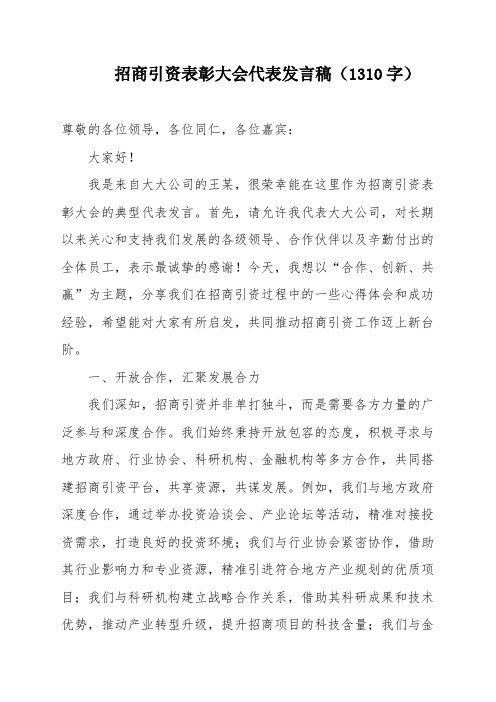 招商引资表彰大会代表发言稿（1310字）

尊敬的各位领导，各位同仁，各位嘉宾：

大家好！

我是来自大大公司的王某，很荣幸能在这里作为招商引资表彰大会的典型代表发言。首先，请允许我代表大大公司，对长期以来关心和支持我们发展的各级领导、合作伙伴以及辛勤付出的全体员工，表示最诚挚的感谢！今天，我想以“合作、创新、共赢”为主题，分享我们在招商引资过程中的一些心得体会和成功经验，希望能对大家有所启发，共同推动招商引资工作迈上新台阶。

一、开放合作，汇聚发展合力

我们深知，招商引资并非单打独斗，而是需要各方力量的广泛参与和深度合作。我们始终秉持开放包容的态度，积极寻求与地方政府、行业协会、科研机构、金融机构等多方合作，共同搭建招商引资平台，共享资源，共谋发展。例如，我们与地方政府深度合作，通过举办投资洽谈会、产业论坛等活动，精准对接投资需求，打造良好的投资环境；我们与行业协会紧密协作，借助其行业影响力和专业资源，精准引进符合地方产业规划的优质项目；我们与科研机构建立战略合作关系，借助其科研成果和技术优势，推动产业转型升级，提升招商项目的科技含量；我们与金